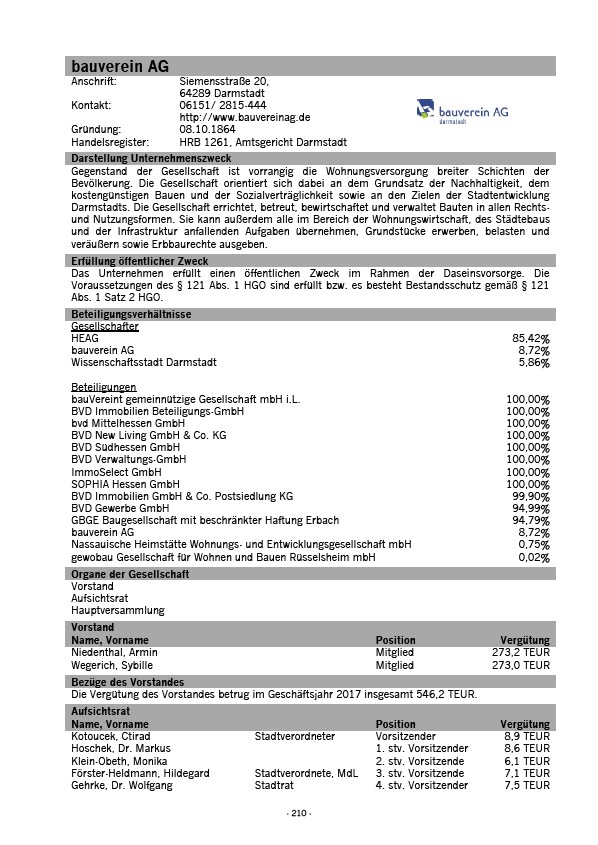 bauverein AG

Anschrift: Siemensstraße 20, 64289 Darmstadt
Kontakt: 06151/ 2815-444 http://www.bauvereinag.de
Gründung: 08.10.1864
Handelsregister: HRB 1261, Amtsgericht Darmstadt

bauverein AG
darmstadt

Darstellung Unternehmenszweck
Gegenstand der Gesellschaft ist vorrangig die Wohnungsversorgung breiter Schichten der Bevölkerung. Die Gesellschaft orientiert sich dabei an dem Grundsatz der Nachhaltigkeit, dem kostengünstigen Bauen und der Sozialverträglichkeit sowie an den Zielen der Stadtentwicklung Darmstadts. Die Gesellschaft errichtet, betreut, bewirtschaftet und verwaltet Bauten in allen Rechts- und Nutzungsformen. Sie kann außerdem alle im Bereich der Wohnungswirtschaft, des Städtebaus und der Infrastruktur anfallenden Aufgaben übernehmen, Grundstücke erwerben, belasten und veräußern sowie Erbbaurechte ausgeben.

Erfüllung öffentlicher Zweck
Das Unternehmen erfüllt einen öffentlichen Zweck im Rahmen der Daseinsvorsorge. Die Voraussetzungen des § 121 Abs. 1 HGO sind erfüllt bzw. es besteht Bestandsschutz gemäß § 121 Abs. 1 Satz 2 HGO.

Beteiligungsverhältnisse
Gesellschafter
| | |
|---|---|
| HEAG | 85,42% |
| bauverein AG | 8,72% |
| Wissenschaftsstadt Darmstadt | 5,86% |

Beteiligungen
| | |
|---|---|
| bauVereint gemeinnützige Gesellschaft mbH i.L. | 100,00% |
| BVD Immobilien Beteiligungs-GmbH | 100,00% |
| bvd Mittelhessen GmbH | 100,00% |
| BVD New Living GmbH & Co. KG | 100,00% |
| BVD Südhessen GmbH | 100,00% |
| BVD Verwaltungs-GmbH | 100,00% |
| ImmoSelect GmbH | 100,00% |
| SOPHIA Hessen GmbH | 100,00% |
| BVD Immobilien GmbH & Co. Postsiedlung KG | 99,90% |
| BVD Gewerbe GmbH | 94,99% |
| GBGE Baugesellschaft mit beschränkter Haftung Erbach | 94,79% |
| bauverein AG | 8,72% |
| Nassauische Heimstätte Wohnungs- und Entwicklungsgesellschaft mbH | 0,75% |
| gewobau Gesellschaft für Wohnen und Bauen Rüsselsheim mbH | 0,02% |

Organe der Gesellschaft
Vorstand
Aufsichtsrat
Hauptversammlung

Vorstand
| Name, Vorname | Position | Vergütung |
|---|---|---|
| Niedenthal, Armin | Mitglied | 273,2 TEUR |
| Wegerich, Sybille | Mitglied | 273,0 TEUR |

Bezüge des Vorstandes
Die Vergütung des Vorstandes betrug im Geschäftsjahr 2017 insgesamt 546,2 TEUR.

Aufsichtsrat
| Name, Vorname | | Position | Vergütung |
|---|---|---|---|
| Kotoucek, Ctirad | Stadtverordneter | Vorsitzender | 8,9 TEUR |
| Hoschek, Dr. Markus | | 1. stv. Vorsitzender | 8,6 TEUR |
| Klein-Obeth, Monika | | 2. stv. Vorsitzende | 6,1 TEUR |
| Förster-Heldmann, Hildegard | Stadtverordnete, MdL | 3. stv. Vorsitzende | 7,1 TEUR |
| Gehrke, Dr. Wolfgang | Stadtrat | 4. stv. Vorsitzender | 7,5 TEUR |

- 210 -